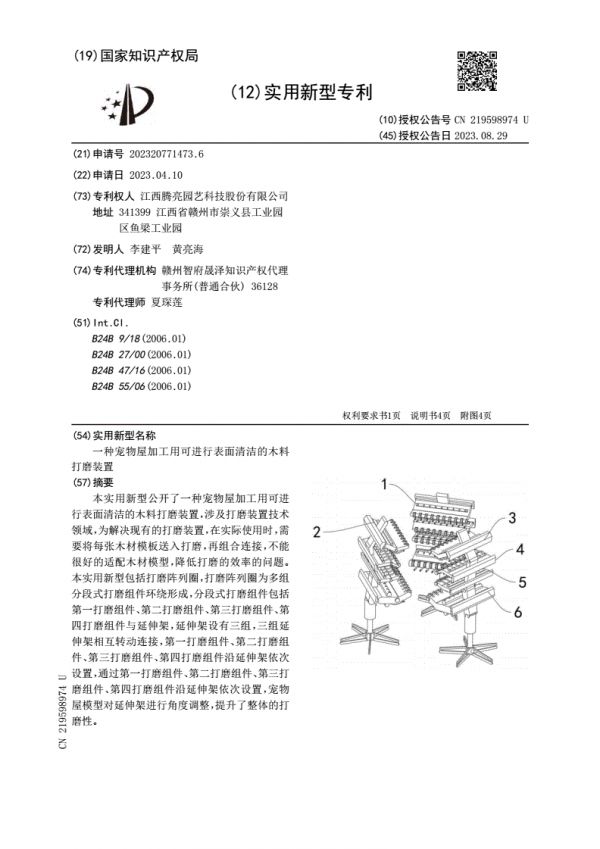 (19)国家知识产权局

(12)实用新型专利

(10)授权公告号 CN 219598974 U
(45)授权公告日 2023.08.29

(21)申请号 202320771473.6

(22)申请日 2023.04.10

(73)专利权人 江西腾亮园艺科技股份有限公司
地址 341399 江西省赣州市崇义县工业园区鱼梁工业园

(72)发明人 李建平 黄亮海

(74)专利代理机构 赣州智府晟泽知识产权代理事务所(普通合伙) 36128
专利代理师 夏琛莲

(51)Int.Cl.
B24B 9/18(2006.01)
B24B 27/00(2006.01)
B24B 47/16(2006.01)
B24B 55/06(2006.01)

权利要求书1页 说明书4页 附图4页

(54)实用新型名称
一种宠物屋加工用可进行表面清洁的木料打磨装置

(57)摘要
本实用新型公开了一种宠物屋加工用可进行表面清洁的木料打磨装置,涉及打磨装置技术领域,为解决现有的打磨装置,在实际使用时,需要将每张木材模板送入打磨,再组合连接,不能很好的适配木材模型,降低打磨的效率的问题。本实用新型包括打磨阵列圈,打磨阵列圈为多组分段式打磨组件环绕形成,分段式打磨组件包括第一打磨组件、第二打磨组件、第三打磨组件、第四打磨组件与延伸架,延伸架设有三组,三组延伸架相互转动连接,第一打磨组件、第二打磨组件、第三打磨组件、第四打磨组件沿延伸架依次设置,通过第一打磨组件、第二打磨组件、第三打磨组件、第四打磨组件沿延伸架依次设置,宠物屋模型对延伸架进行角度调整,提升了整体的打磨性。

1
2
3
4
5
6

CN 219598974 U